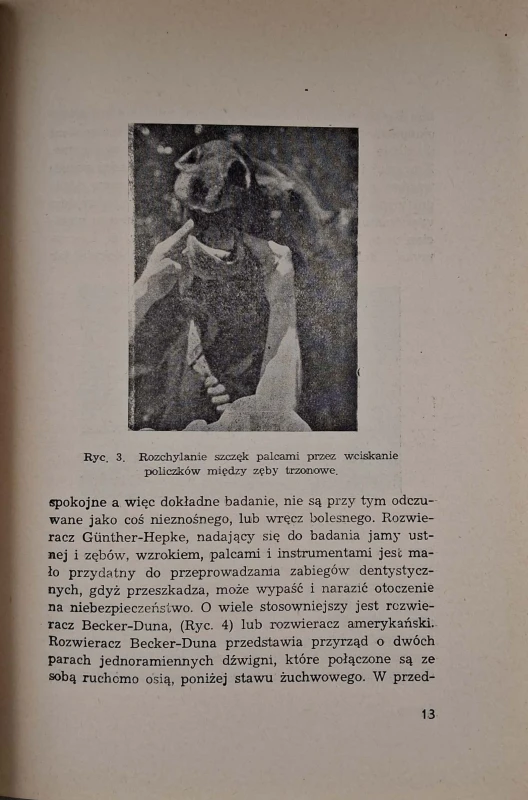 Ryc. 3. Rozchylanie szczęk palcami przez wciskanie policzków między zęby trzonowe.

spokojne a więc dokładne badanie, nie są przy tym odczuwane jako coś nieznośnego, lub wręcz bolesnego. Rozwieracz Günther-Hepke, nadający się do badania jamy ustnej i zębów, wzrokiem, palcami i instrumentami jest mało przydatny do przeprowadzania zabiegów dentystycznych, gdyż przeszkadza, może wypaść i narazić otoczenie na niebezpieczeństwo. O wiele stosowniejszy jest rozwieracz Becker-Duna, (Ryc. 4) lub rozwieracz amerykański. Rozwieracz Becker-Duna przedstawia przyrząd o dwóch parach jednoramiennych dźwigni, które połączone są ze sobą ruchomo osią, poniżej stawu żuchwowego. W przed-

13